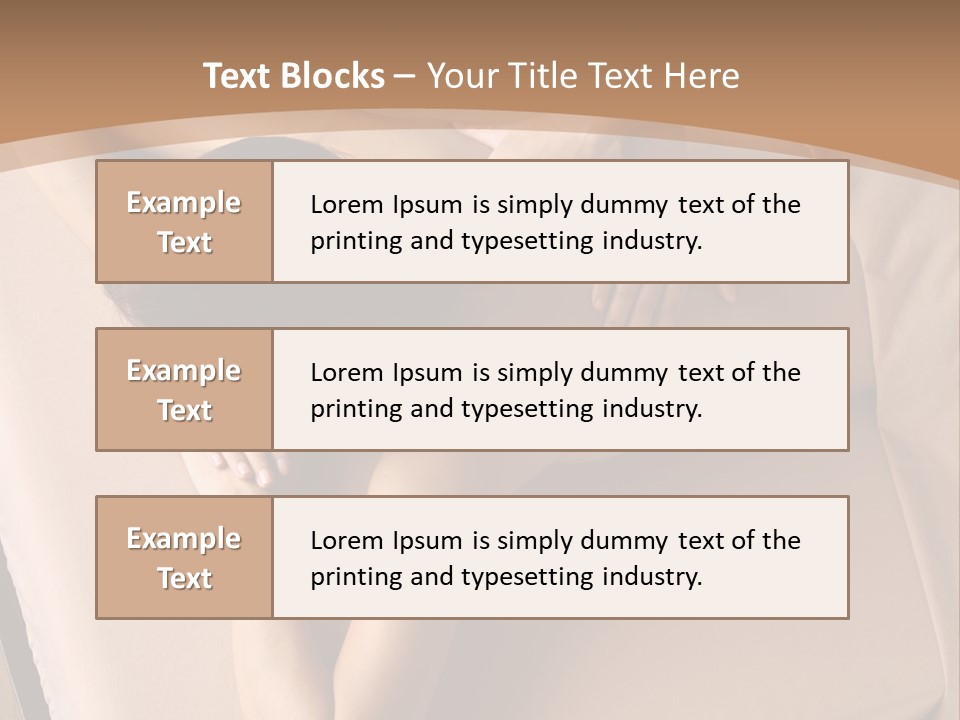 Text Blocks – Your Title Text Here

Example Text

Lorem Ipsum is simply dummy text of the printing and typesetting industry.

Example Text

Lorem Ipsum is simply dummy text of the printing and typesetting industry.

Example Text

Lorem Ipsum is simply dummy text of the printing and typesetting industry.